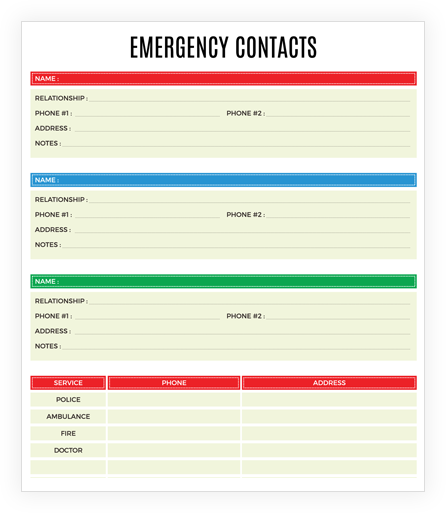 EMERGENCY CONTACTS

NAME :

RELATIONSHIP :

PHONE #1 :

PHONE #2 :

ADDRESS :

NOTES :

NAME :

RELATIONSHIP :

PHONE #1 :

PHONE #2 :

ADDRESS :

NOTES :

NAME :

RELATIONSHIP :

PHONE #1 :

PHONE #2 :

ADDRESS :

NOTES :

| SERVICE | PHONE | ADDRESS |
|---|---|---|
| POLICE | | |
| AMBULANCE | | |
| FIRE | | |
| DOCTOR | | |
| | | |